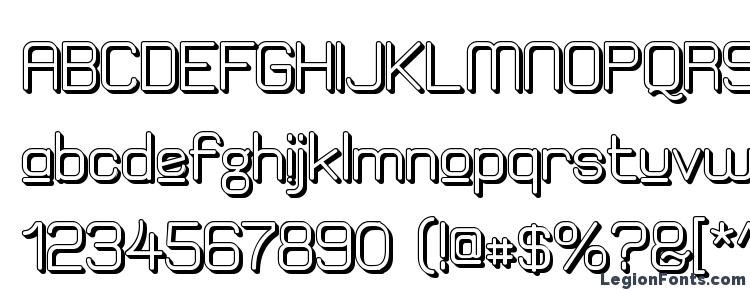 ABCDEFGHIJKLMNOPQRS
abcdefghijklmnopqrstuvw
1234567890 (!@#$%?&[*^
LegionFonts.com